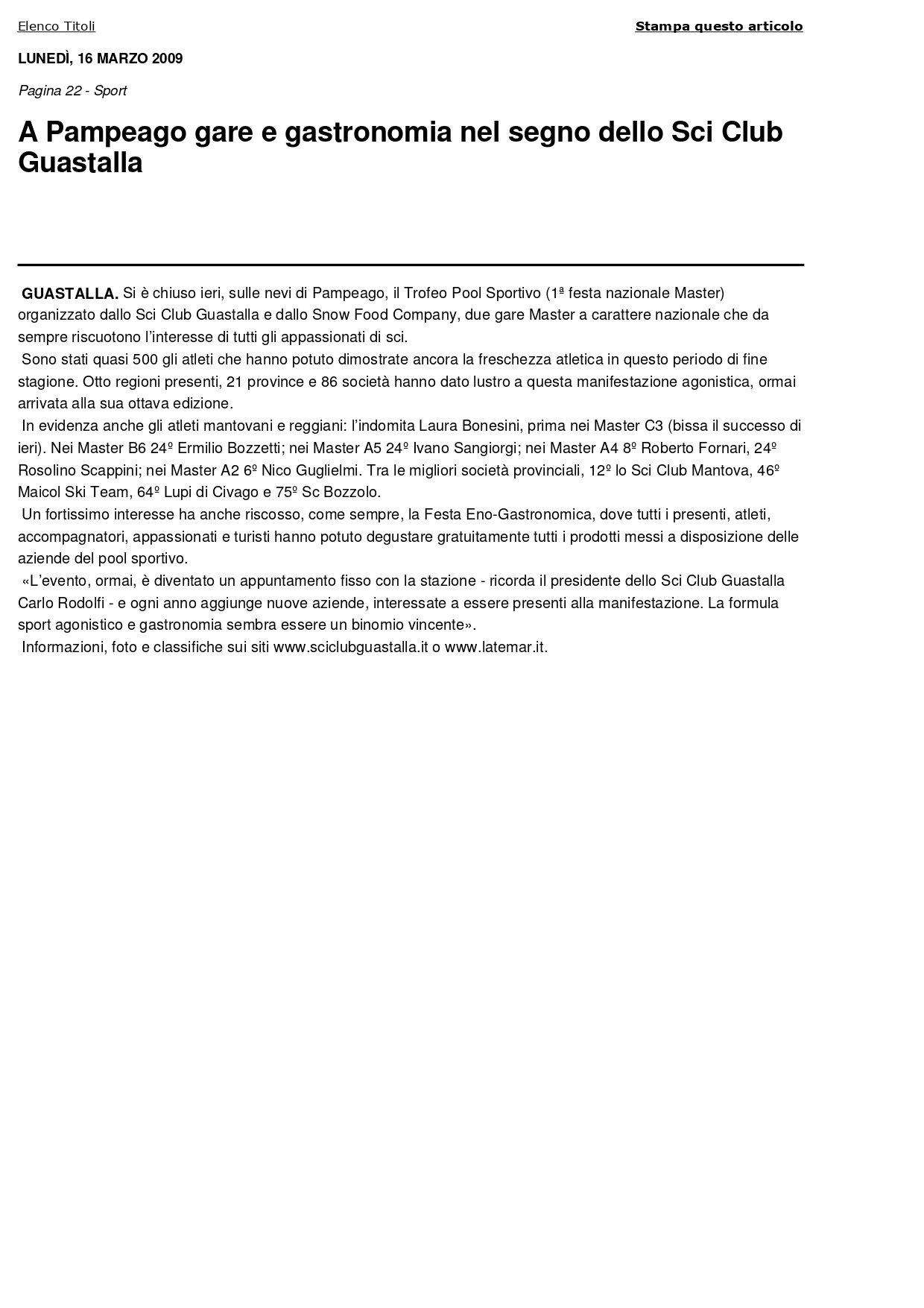 Elenco Titoli

Stampa questo articolo

LUNEDÌ, 16 MARZO 2009

Pagina 22 - Sport

A Pampeago gare e gastronomia nel segno dello Sci Club Guastalla

GUASTALLA. Si è chiuso ieri, sulle nevi di Pampeago, il Trofeo Pool Sportivo (1ª festa nazionale Master) organizzato dallo Sci Club Guastalla e dallo Snow Food Company, due gare Master a carattere nazionale che da sempre riscuotono l'interesse di tutti gli appassionati di sci.
Sono stati quasi 500 gli atleti che hanno potuto dimostrate ancora la freschezza atletica in questo periodo di fine stagione. Otto regioni presenti, 21 province e 86 società hanno dato lustro a questa manifestazione agonistica, ormai arrivata alla sua ottava edizione.
In evidenza anche gli atleti mantovani e reggiani: l'indomita Laura Bonesini, prima nei Master C3 (bissa il successo di ieri). Nei Master B6 24º Ermilio Bozzetti; nei Master A5 24º Ivano Sangiorgi; nei Master A4 8º Roberto Fornari, 24º Rosolino Scappini; nei Master A2 6º Nico Guglielmi. Tra le migliori società provinciali, 12º lo Sci Club Mantova, 46º Maicol Ski Team, 64º Lupi di Civago e 75º Sc Bozzolo.
Un fortissimo interesse ha anche riscosso, come sempre, la Festa Eno-Gastronomica, dove tutti i presenti, atleti, accompagnatori, appassionati e turisti hanno potuto degustare gratuitamente tutti i prodotti messi a disposizione delle aziende del pool sportivo.
«L'evento, ormai, è diventato un appuntamento fisso con la stazione - ricorda il presidente dello Sci Club Guastalla Carlo Rodolfi - e ogni anno aggiunge nuove aziende, interessate a essere presenti alla manifestazione. La formula sport agonistico e gastronomia sembra essere un binomio vincente».
Informazioni, foto e classifiche sui siti www.sciclubguastalla.it o www.latemar.it.